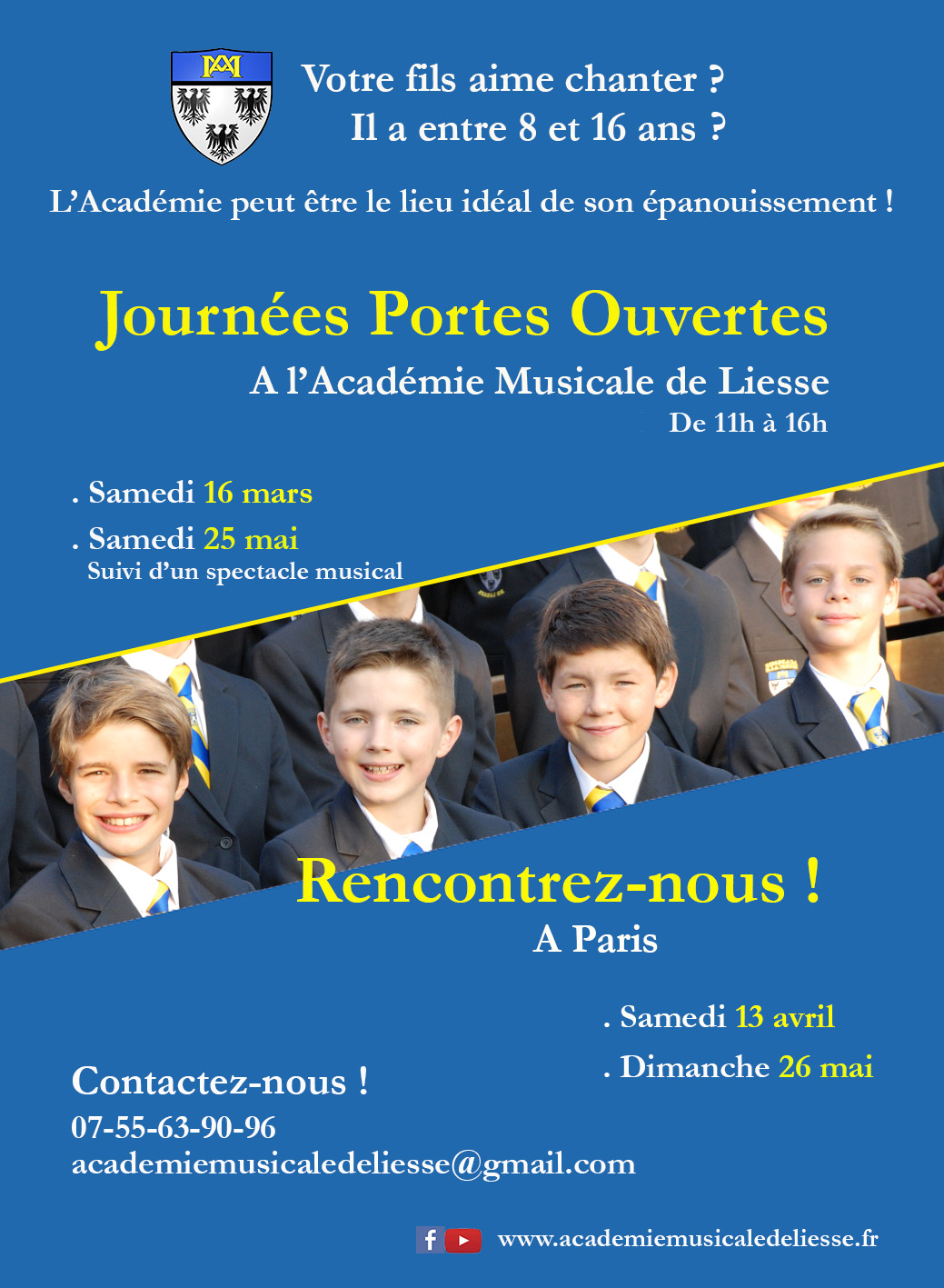 Votre fils aime chanter ?
Il a entre 8 et 16 ans ?

L'Académie peut être le lieu idéal de son épanouissement !

Journées Portes Ouvertes

A l'Académie Musicale de Liesse

De 11h à 16h

. Samedi 16 mars

. Samedi 25 mai
Suivi d'un spectacle musical

Rencontrez-nous !

A Paris

. Samedi 13 avril

. Dimanche 26 mai

Contactez-nous !

07-55-63-90-96
academiemusicaledeliesse@gmail.com

www.academiemusicaledeliesse.fr